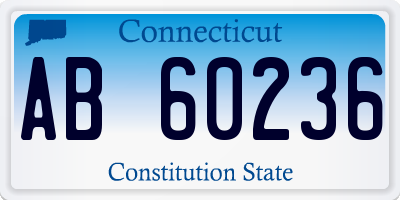 Connecticut

AB 60236

Constitution State